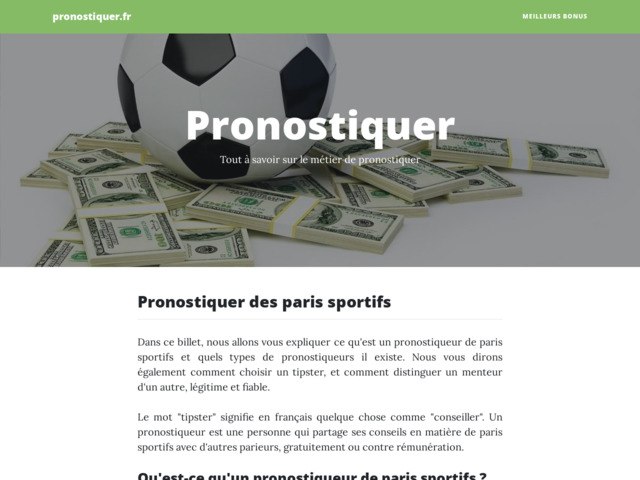 pronostiquer.fr

MEILLEURS BONUS

Pronostiquer

Tout à savoir sur le métier de pronostiquer

Pronostiquer des paris sportifs

Dans ce billet, nous allons vous expliquer ce qu'est un pronostiqueur de paris sportifs et quels types de pronostiqueurs il existe. Nous vous dirons également comment choisir un tipster, et comment distinguer un menteur d'un autre, légitime et fiable.

Le mot "tipster" signifie en français quelque chose comme "conseiller". Un pronostiqueur est une personne qui partage ses conseils en matière de paris sportifs avec d'autres parieurs, gratuitement ou contre rémunération.

Qu'est-ce qu'un pronostiqueur de paris sportifs ?